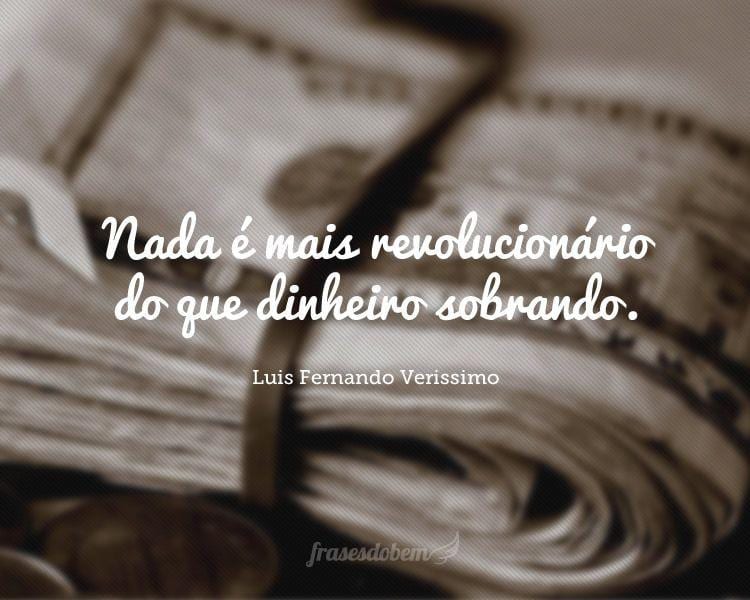 Nada é mais revolucionário do que dinheiro sobrando.

Luis Fernando Verissimo

frasesdobem